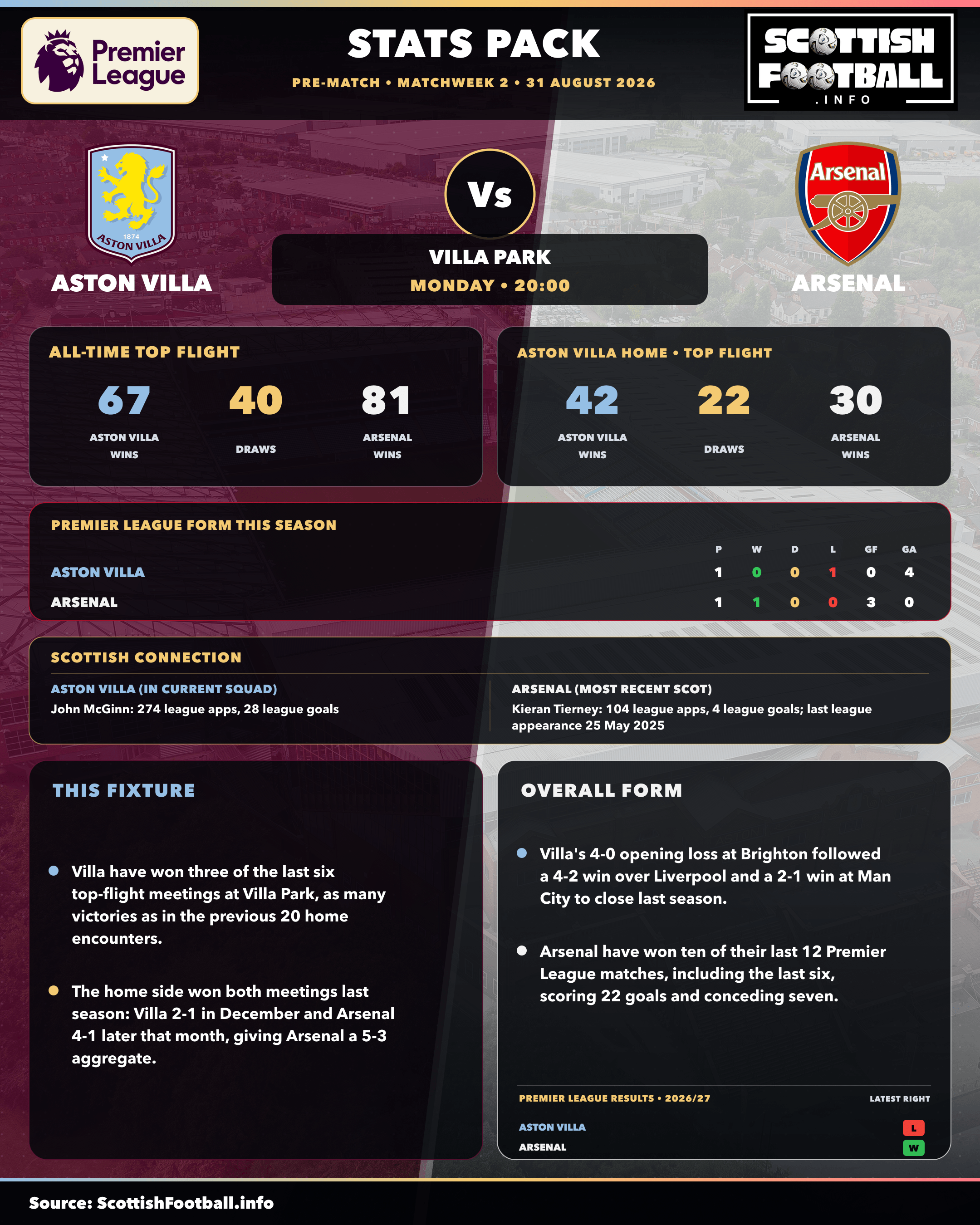 Premier League

STATS PACK

PRE-MATCH • MATCHWEEK 2 • 31 AUGUST 2026

SCOTTISH FOOTBALL .INFO

1874 ASTON VILLA

ASTON VILLA

Vs

VILLA PARK
MONDAY • 20:00

Arsenal

ARSENAL

ALL-TIME TOP FLIGHT

67 ASTON VILLA WINS

40 DRAWS

81 ARSENAL WINS

ASTON VILLA HOME • TOP FLIGHT

42 ASTON VILLA WINS

22 DRAWS

30 ARSENAL WINS

PREMIER LEAGUE FORM THIS SEASON

| | P | W | D | L | GF | GA |
|---|---|---|---|---|---|---|
| ASTON VILLA | 1 | 0 | 0 | 1 | 0 | 4 |
| ARSENAL | 1 | 1 | 0 | 0 | 3 | 0 |

SCOTTISH CONNECTION

ASTON VILLA (IN CURRENT SQUAD)
John McGinn: 274 league apps, 28 league goals

ARSENAL (MOST RECENT SCOT)
Kieran Tierney: 104 league apps, 4 league goals; last league appearance 25 May 2025

THIS FIXTURE

Villa have won three of the last six top-flight meetings at Villa Park, as many victories as in the previous 20 home encounters.

The home side won both meetings last season: Villa 2-1 in December and Arsenal 4-1 later that month, giving Arsenal a 5-3 aggregate.

OVERALL FORM

Villa's 4-0 opening loss at Brighton followed a 4-2 win over Liverpool and a 2-1 win at Man City to close last season.

Arsenal have won ten of their last 12 Premier League matches, including the last six, scoring 22 goals and conceding seven.

PREMIER LEAGUE RESULTS • 2026/27

LATEST RIGHT

ASTON VILLA L

ARSENAL W

Source: ScottishFootball.info